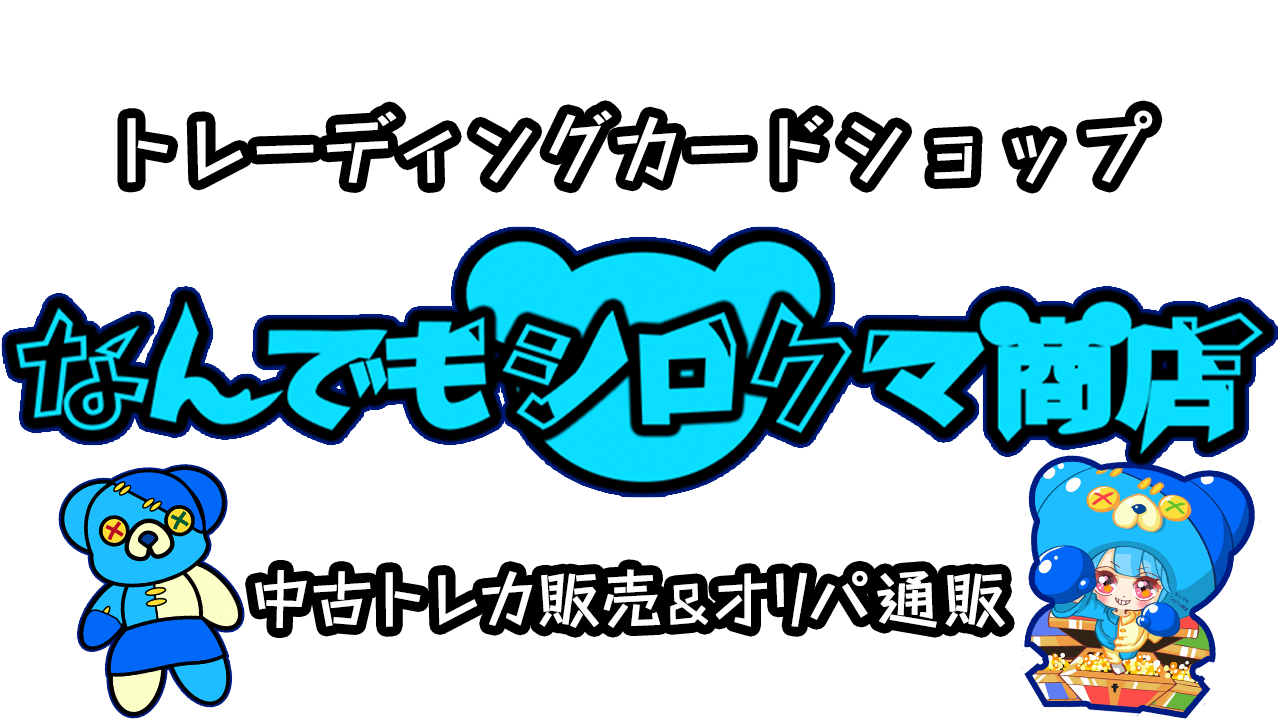 トレーディングカードショップ

なんでもシロクマ商店

中古トレカ販売&オリパ通販